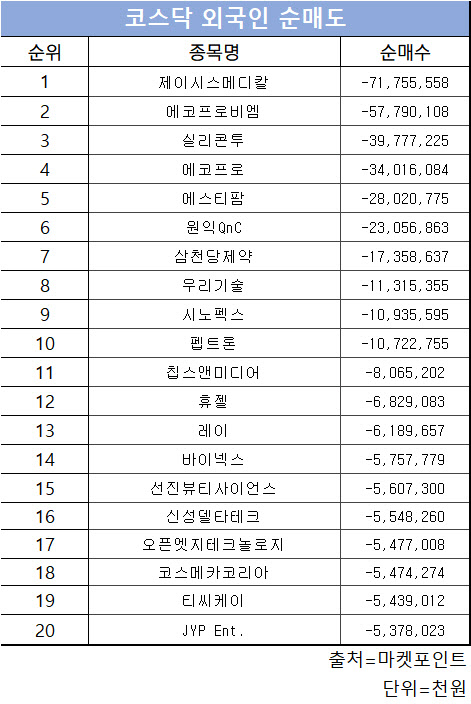 코스닥 외국인 순매도

| 순위 | 종목명 | 순매수 |
|---|---|---|
| 1 | 제이시스메디칼 | -71,755,558 |
| 2 | 에코프로비엠 | -57,790,108 |
| 3 | 실리콘투 | -39,777,225 |
| 4 | 에코프로 | -34,016,084 |
| 5 | 에스티팜 | -28,020,775 |
| 6 | 원익QnC | -23,056,863 |
| 7 | 삼천당제약 | -17,358,637 |
| 8 | 우리기술 | -11,315,355 |
| 9 | 시노펙스 | -10,935,595 |
| 10 | 펩트론 | -10,722,755 |
| 11 | 칩스앤미디어 | -8,065,202 |
| 12 | 휴젤 | -6,829,083 |
| 13 | 레이 | -6,189,657 |
| 14 | 바이넥스 | -5,757,779 |
| 15 | 선진뷰티사이언스 | -5,607,300 |
| 16 | 신성델타테크 | -5,548,260 |
| 17 | 오픈엣지테크놀로지 | -5,477,008 |
| 18 | 코스메카코리아 | -5,474,274 |
| 19 | 티씨케이 | -5,439,012 |
| 20 | JYP Ent. | -5,378,023 |

출처=마켓포인트
단위=천원